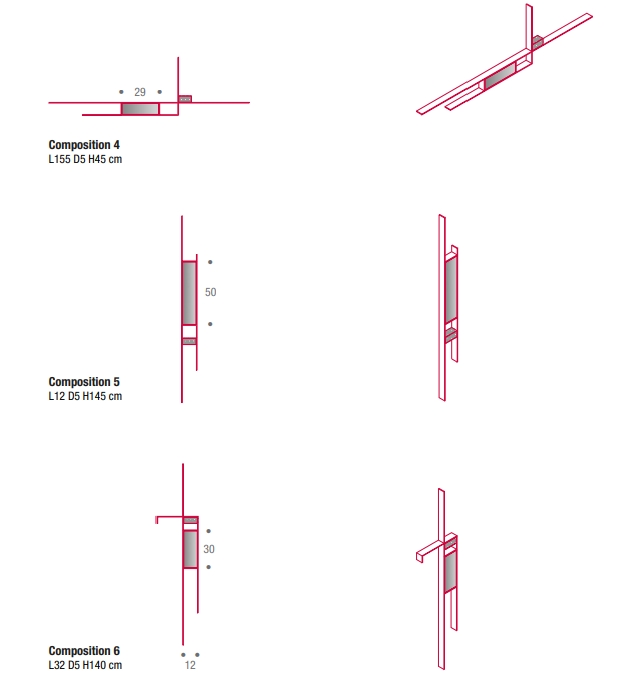 29

Composition 4
L155 D5 H45 cm

50

Composition 5
L12 D5 H145 cm

30

Composition 6
L32 D5 H140 cm

12